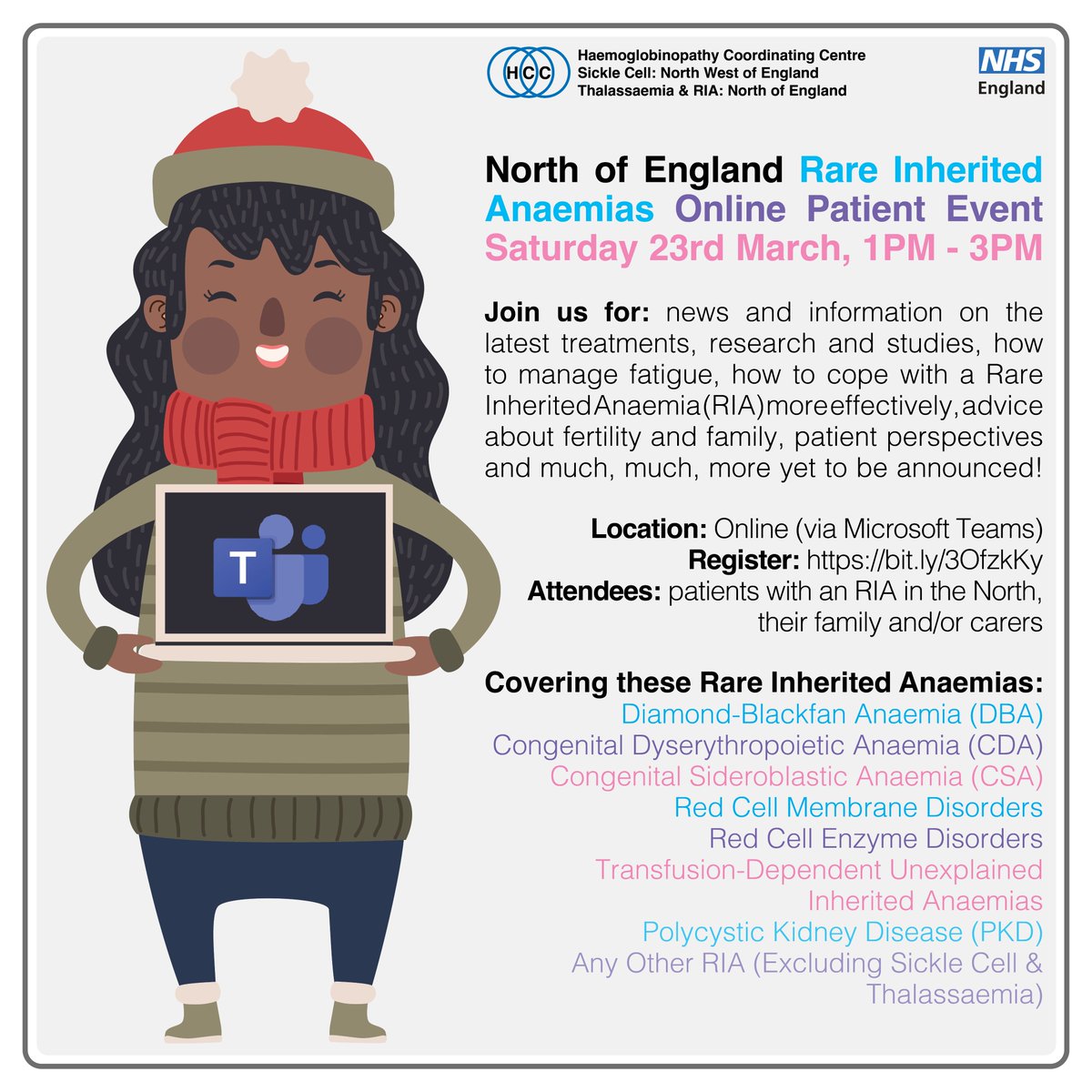 HCC
Haemoglobinopathy Coordinating Centre
Sickle Cell: North West of England
Thalassaemia & RIA: North of England

NHS
England

North of England Rare Inherited Anaemias Online Patient Event
Saturday 23rd March, 1PM - 3PM

Join us for: news and information on the latest treatments, research and studies, how to manage fatigue, how to cope with a Rare Inherited Anaemia (RIA) more effectively, advice about fertility and family, patient perspectives and much, much, more yet to be announced!

Location: Online (via Microsoft Teams)
Register: https://bit.ly/3OfzkKy
Attendees: patients with an RIA in the North, their family and/or carers

Covering these Rare Inherited Anaemias:
Diamond-Blackfan Anaemia (DBA)
Congenital Dyserythropoietic Anaemia (CDA)
Congenital Sideroblastic Anaemia (CSA)
Red Cell Membrane Disorders
Red Cell Enzyme Disorders
Transfusion-Dependent Unexplained Inherited Anaemias
Polycystic Kidney Disease (PKD)
Any Other RIA (Excluding Sickle Cell & Thalassaemia)

T